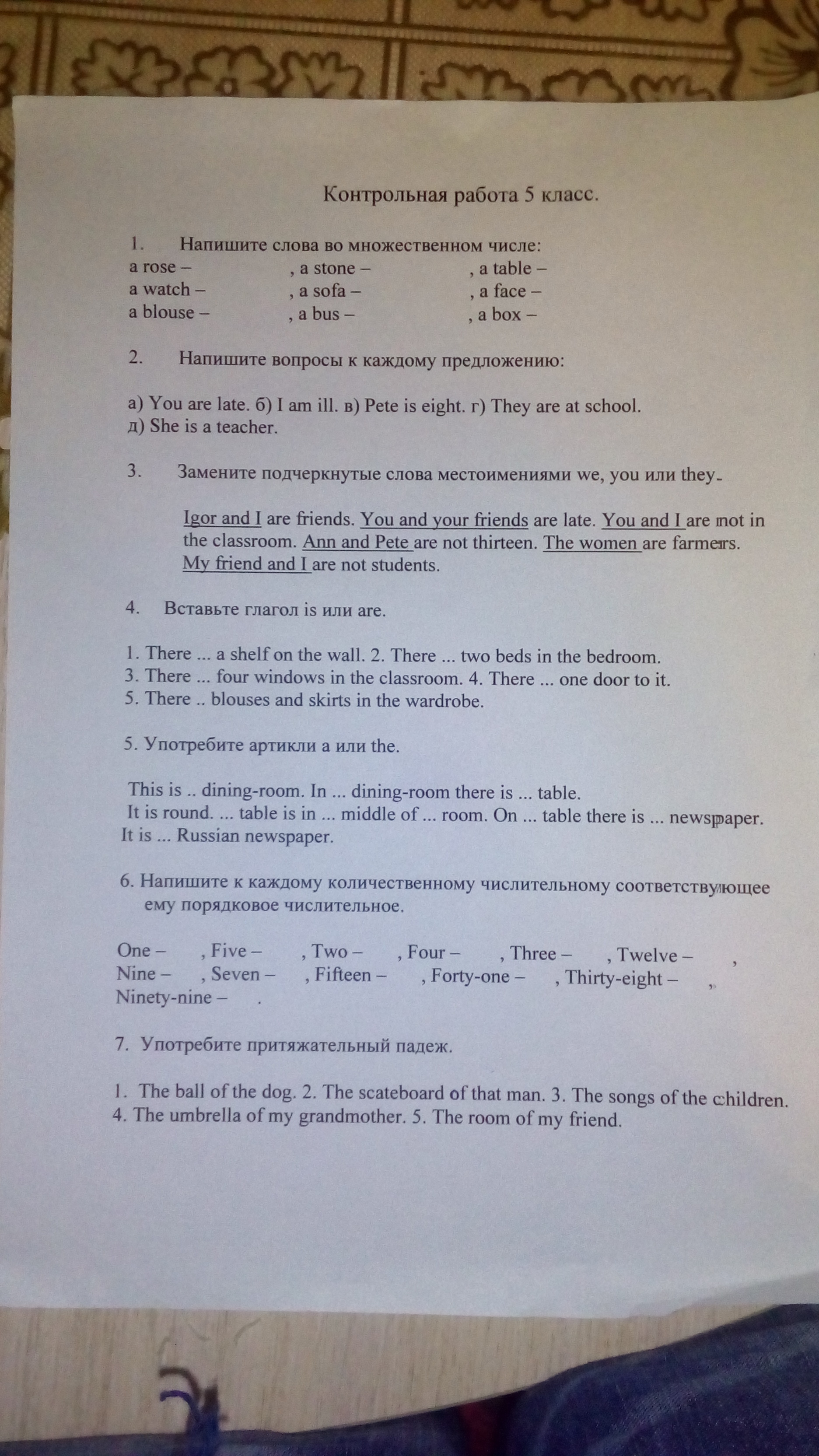 Контрольная работа 5 класс.

1. Напишите слова во множественном числе:
a rose – , a stone – , a table –
a watch – , a sofa – , a face –
a blouse – , a bus – , a box –

2. Напишите вопросы к каждому предложению:

а) You are late. б) I am ill. в) Pete is eight. г) They are at school.
д) She is a teacher.

3. Замените подчеркнутые слова местоимениями we, you или they.

Igor and I are friends. You and your friends are late. You and I are not in the classroom. Ann and Pete are not thirteen. The women are farmers. My friend and I are not students.

4. Вставьте глагол is или are.

1. There ... a shelf on the wall. 2. There ... two beds in the bedroom.
3. There ... four windows in the classroom. 4. There ... one door to it.
5. There .. blouses and skirts in the wardrobe.

5. Употребите артикли a или the.

This is .. dining-room. In ... dining-room there is ... table.
It is round. ... table is in ... middle of ... room. On ... table there is ... newspaper.
It is ... Russian newspaper.

6. Напишите к каждому количественному числительному соответствующее ему порядковое числительное.

One – , Five – , Two – , Four – , Three – , Twelve – ,
Nine – , Seven – , Fifteen – , Forty-one – , Thirty-eight – ,
Ninety-nine – .

7. Употребите притяжательный падеж.

1. The ball of the dog. 2. The scateboard of that man. 3. The songs of the children.
4. The umbrella of my grandmother. 5. The room of my friend.